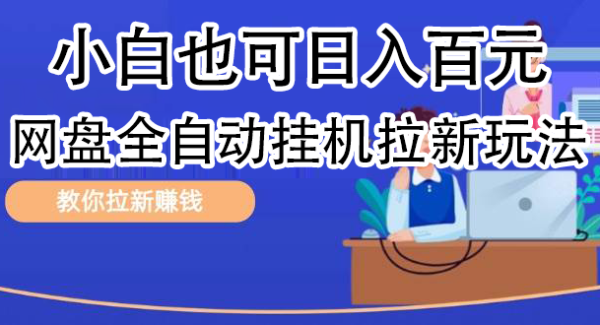 小白也可日入百元
网盘全自动挂机拉新玩法

教你拉新赚钱